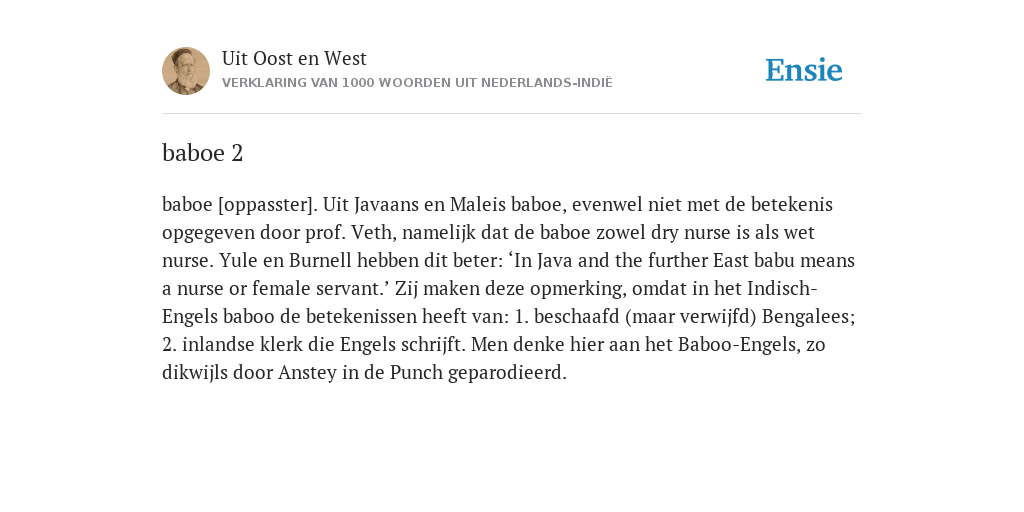 Uit Oost en West
VERKLARING VAN 1000 WOORDEN UIT NEDERLANDS-INDIË

Ensie

baboe 2

baboe [oppasster]. Uit Javaans en Maleis baboe, evenwel niet met de betekenis opgegeven door prof. Veth, namelijk dat de baboe zowel dry nurse is als wet nurse. Yule en Burnell hebben dit beter: ‘In Java and the further East babu means a nurse or female servant.’ Zij maken deze opmerking, omdat in het Indisch-Engels baboo de betekenissen heeft van: 1. beschaafd (maar verwijfd) Bengalees; 2. inlandse klerk die Engels schrijft. Men denke hier aan het Baboo-Engels, zo dikwijls door Anstey in de Punch geparodieerd.